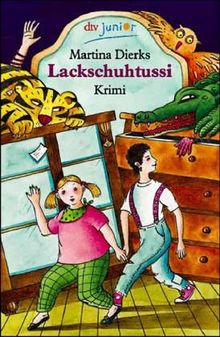 dtv junior

Martina Dierks
Lackschuhtussi
Krimi